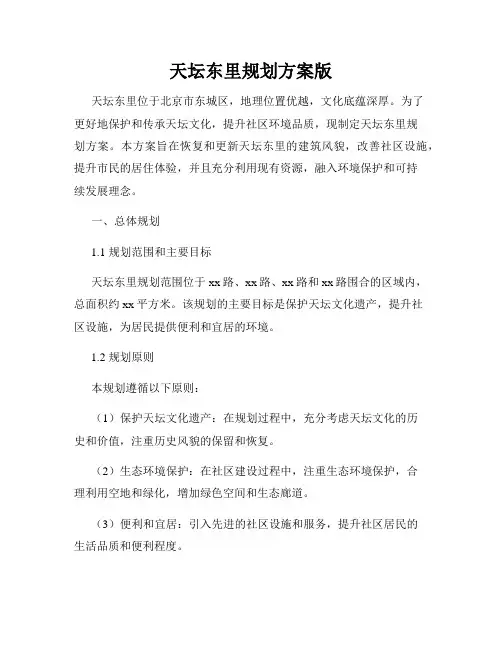 天坛东里规划方案版

天坛东里位于北京市东城区，地理位置优越，文化底蕴深厚。为了更好地保护和传承天坛文化，提升社区环境品质，现制定天坛东里规划方案。本方案旨在恢复和更新天坛东里的建筑风貌，改善社区设施，提升市民的居住体验，并且充分利用现有资源，融入环境保护和可持续发展理念。

一、总体规划

1.1 规划范围和主要目标

天坛东里规划范围位于 xx 路、xx 路、xx 路和 xx 路围合的区域内，总面积约 xx 平方米。该规划的主要目标是保护天坛文化遗产，提升社区设施，为居民提供便利和宜居的环境。

1.2 规划原则

本规划遵循以下原则：

（1）保护天坛文化遗产：在规划过程中，充分考虑天坛文化的历史和价值，注重历史风貌的保留和恢复。

（2）生态环境保护：在社区建设过程中，注重生态环境保护，合理利用空地和绿化，增加绿色空间和生态廊道。

（3）便利和宜居：引入先进的社区设施和服务，提升社区居民的生活品质和便利程度。